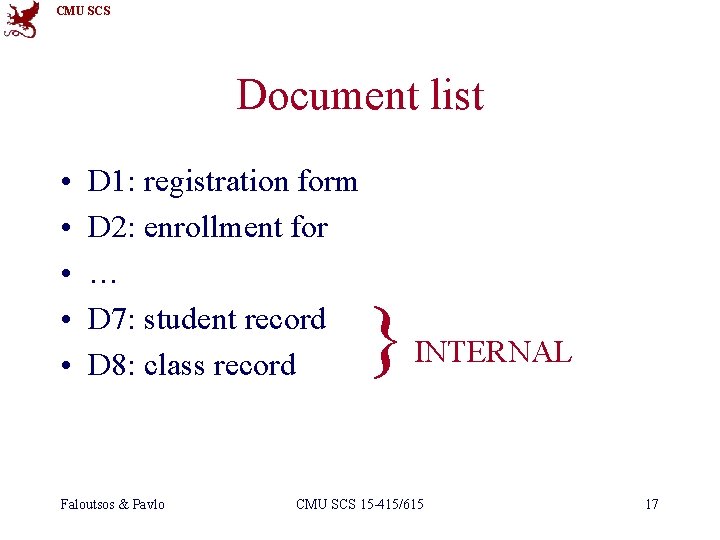 CMU SCS

Document list

• D1: registration form
• D2: enrollment for
• …
• D7: student record
• D8: class record

INTERNAL

Faloutsos & Pavlo CMU SCS 15-415/615 17